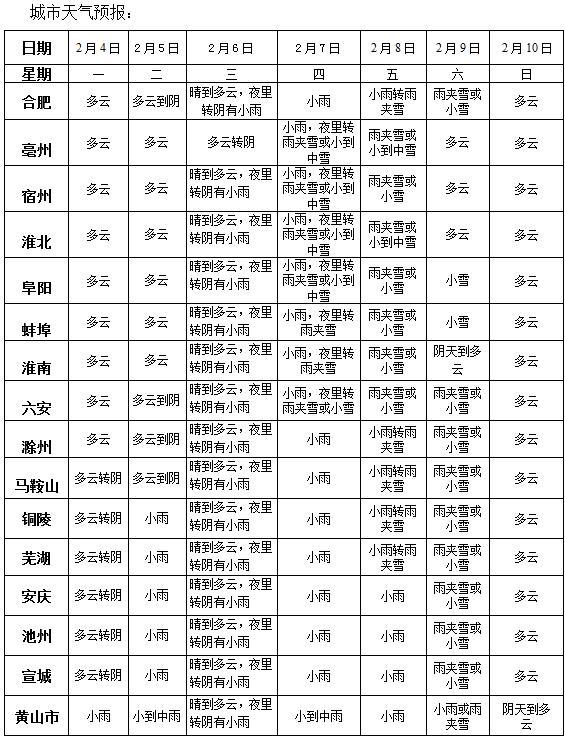 城市天气预报：

| 日期 | 2月4日 | 2月5日 | 2月6日 | 2月7日 | 2月8日 | 2月9日 | 2月10日 |
|---|---|---|---|---|---|---|---|
| 星期 | 一 | 二 | 三 | 四 | 五 | 六 | 日 |
| 合肥 | 多云 | 多云到阴 | 晴到多云，夜里转阴有小雨 | 小雨 | 小雨转雨夹雪 | 雨夹雪或小雪 | 多云 |
| 亳州 | 多云 | 多云 | 多云转阴 | 小雨，夜里转雨夹雪或小到中雪 | 雨夹雪或小到中雪 | 多云 | 多云 |
| 宿州 | 多云 | 多云 | 晴到多云，夜里转阴有小雨 | 小雨，夜里转雨夹雪或小到中雪 | 雨夹雪或小雪 | 多云 | 多云 |
| 淮北 | 多云 | 多云 | 晴到多云，夜里转阴有小雨 | 小雨，夜里转雨夹雪或小到中雪 | 雨夹雪或小到中雪 | 多云 | 多云 |
| 阜阳 | 多云 | 多云 | 晴到多云，夜里转阴有小雨 | 小雨，夜里转雨夹雪或小到中雪 | 雨夹雪或小雪 | 小雪 | 多云 |
| 蚌埠 | 多云 | 多云 | 晴到多云，夜里转阴有小雨 | 小雨，夜里转雨夹雪 | 雨夹雪或小雪 | 小雪 | 多云 |
| 淮南 | 多云 | 多云 | 晴到多云，夜里转阴有小雨 | 小雨，夜里转雨夹雪 | 雨夹雪或小雪 | 阴天到多云 | 多云 |
| 六安 | 多云 | 多云到阴 | 晴到多云，夜里转阴有小雨 | 小雨，夜里转雨夹雪或小雪 | 雨夹雪或小雪 | 雨夹雪或小雪 | 多云 |
| 滁州 | 多云 | 多云到阴 | 晴到多云，夜里转阴有小雨 | 小雨 | 小雨转雨夹雪 | 雨夹雪或小雪 | 多云 |
| 马鞍山 | 多云转阴 | 多云到阴 | 晴到多云，夜里转阴有小雨 | 小雨 | 小雨转雨夹雪 | 雨夹雪或小雪 | 多云 |
| 铜陵 | 多云转阴 | 小雨 | 晴到多云，夜里转阴有小雨 | 小雨 | 小雨转雨夹雪 | 雨夹雪或小雪 | 多云 |
| 芜湖 | 多云转阴 | 小雨 | 晴到多云，夜里转阴有小雨 | 小雨 | 小雨转雨夹雪 | 雨夹雪或小雪 | 多云 |
| 安庆 | 多云转阴 | 小雨 | 晴到多云，夜里转阴有小雨 | 小雨 | 小雨 | 雨夹雪或小雪 | 多云 |
| 池州 | 多云转阴 | 小雨 | 晴到多云，夜里转阴有小雨 | 小雨 | 小雨 | 雨夹雪或小雪 | 多云 |
| 宣城 | 多云转阴 | 小雨 | 晴到多云，夜里转阴有小雨 | 小雨 | 小雨 | 雨夹雪或小雪 | 多云 |
| 黄山市 | 小雨 | 小到中雨 | 晴到多云，夜里转阴有小雨 | 小到中雨 | 小雨 | 小雨或雨夹雪 | 阴天到多云 |